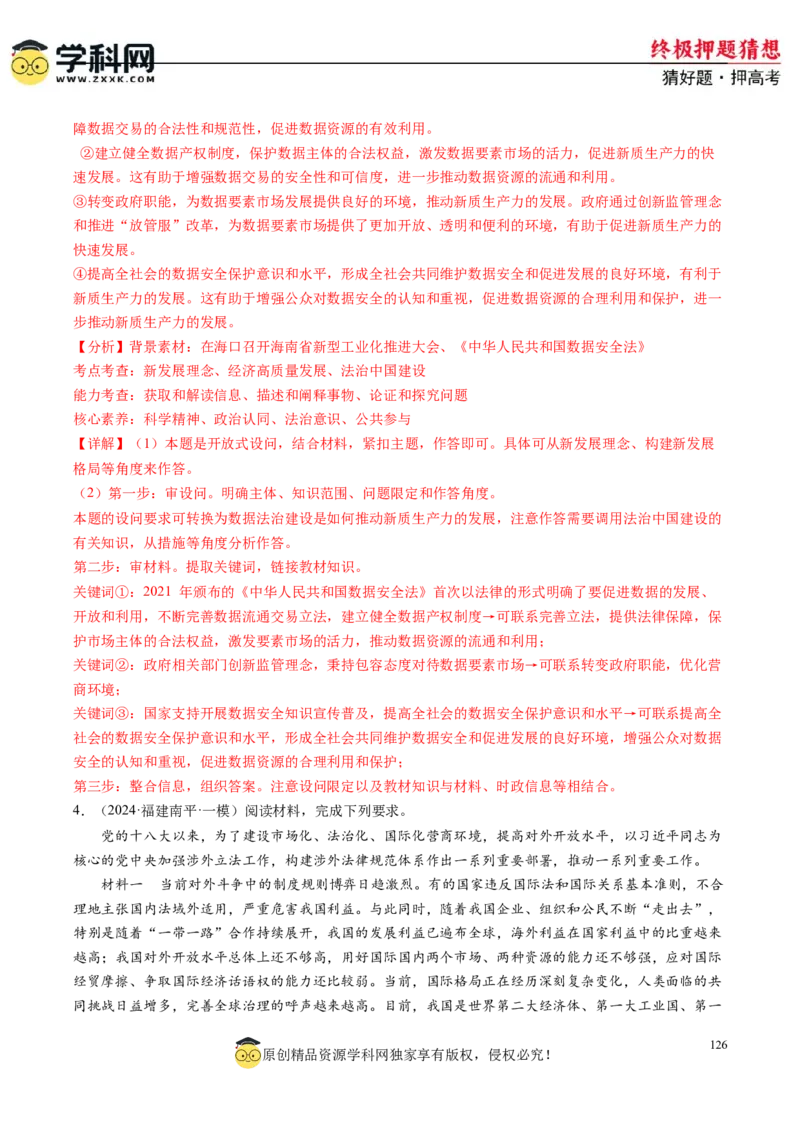 学科网
WWW.ZXXK.COM
终极押题猜想
猜好题·押高考

障数据交易的合法性和规范性，促进数据资源的有效利用。

②建立健全数据产权制度，保护数据主体的合法权益，激发数据要素市场的活力，促进新质生产力的快速发展。这有助于增强数据交易的安全性和可信度，进一步推动数据资源的流通和利用。

③转变政府职能，为数据要素市场发展提供良好的环境，推动新质生产力的发展。政府通过创新监管理念和推进“放管服”改革，为数据要素市场提供了更加开放、透明和便利的环境，有助于促进新质生产力的快速发展。

④提高全社会的数据安全保护意识和水平，形成全社会共同维护数据安全和促进发展的良好环境，有利于新质生产力的发展。这有助于增强公众对数据安全的认知和重视，促进数据资源的合理利用和保护，进一步推动新质生产力的发展。

【分析】背景素材：在海口召开海南省新型工业化推进大会、《中华人民共和国数据安全法》

考点考查：新发展理念、经济高质量发展、法治中国建设

能力考查：获取和解读信息、描述和阐释事物、论证和探究问题

核心素养：科学精神、政治认同、法治意识、公共参与

【详解】（1）本题是开放式设问，结合材料，紧扣主题，作答即可。具体可从新发展理念、构建新发展格局等角度来作答。

（2）第一步：审设问。明确主体、知识范围、问题限定和作答角度。

本题的设问要求可转换为数据法治建设是如何推动新质生产力的发展，注意作答需要调用法治中国建设的有关知识，从措施等角度分析作答。

第二步：审材料。提取关键词，链接教材知识。

关键词①：2021 年颁布的《中华人民共和国数据安全法》首次以法律的形式明确了要促进数据的发展、开放和利用，不断完善数据流通交易立法，建立健全数据产权制度→可联系完善立法，提供法律保障，保护市场主体的合法权益，激发要素市场的活力，推动数据资源的流通和利用；

关键词②：政府相关部门创新监管理念，秉持包容态度对待数据要素市场→可联系转变政府职能，优化营商环境；

关键词③：国家支持开展数据安全知识宣传普及，提高全社会的数据安全保护意识和水平→可联系提高全社会的数据安全保护意识和水平，形成全社会共同维护数据安全和促进发展的良好环境，增强公众对数据安全的认知和重视，促进数据资源的合理利用和保护；

第三步：整合信息，组织答案。注意设问限定以及教材知识与材料、时政信息等相结合。

4．（2024·福建南平·一模）阅读材料，完成下列要求。

党的十八大以来，为了建设市场化、法治化、国际化营商环境，提高对外开放水平，以习近平同志为核心的党中央加强涉外立法工作，构建涉外法律规范体系作出一系列重要部署，推动一系列重要工作。

材料一　当前对外斗争中的制度规则博弈日趋激烈。有的国家违反国际法和国际关系基本准则，不合理地主张国内法域外适用，严重危害我国利益。与此同时，随着我国企业、组织和公民不断“走出去”，特别是随着“一带一路”合作持续展开，我国的发展利益已遍布全球，海外利益在国家利益中的比重越来越高；我国对外开放水平总体上还不够高，用好国际国内两个市场、两种资源的能力还不够强，应对国际经贸摩擦、争取国际经济话语权的能力还比较弱。当前，国际格局正在经历深刻复杂变化，人类面临的共同挑战日益增多，完善全球治理的呼声越来越高。目前，我国是世界第二大经济体、第一大工业国、第一

126

原创精品资源学科网独家享有版权，侵权必究！